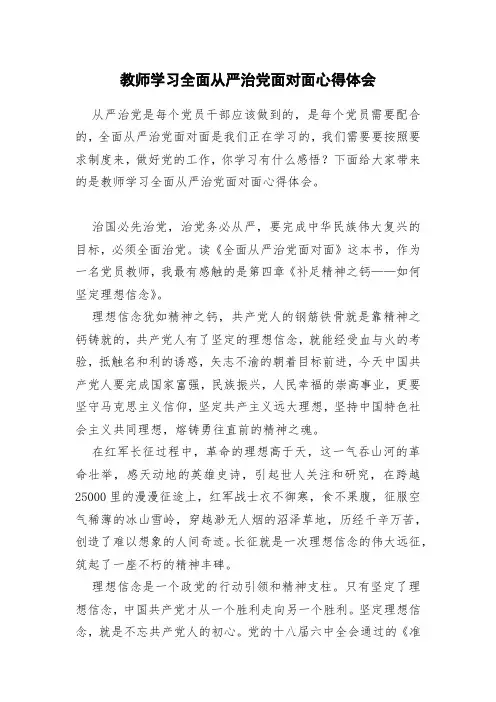 教师学习全面从严治党面对面心得体会

从严治党是每个党员干部应该做到的，是每个党员需要配合的，全面从严治党面对面是我们正在学习的，我们需要要按照要求制度来，做好党的工作，你学习有什么感悟？下面给大家带来的是教师学习全面从严治党面对面心得体会。

治国必先治党，治党务必从严，要完成中华民族伟大复兴的目标，必须全面治党。读《全面从严治党面对面》这本书，作为一名党员教师，我最有感触的是第四章《补足精神之钙——如何坚定理想信念》。

理想信念犹如精神之钙，共产党人的钢筋铁骨就是靠精神之钙铸就的，共产党人有了坚定的理想信念，就能经受血与火的考验，抵触名和利的诱惑，矢志不渝的朝着目标前进，今天中国共产党人要完成国家富强，民族振兴，人民幸福的崇高事业，更要坚守马克思主义信仰，坚定共产主义远大理想，坚持中国特色社会主义共同理想，熔铸勇往直前的精神之魂。

在红军长征过程中，革命的理想高于天，这一气吞山河的革命壮举，感天动地的英雄史诗，引起世人关注和研究，在跨越25000里的漫漫征途上，红军战士衣不御寒，食不果腹，征服空气稀薄的冰山雪岭，穿越渺无人烟的沼泽草地，历经千辛万苦，创造了难以想象的人间奇迹。长征就是一次理想信念的伟大远征，筑起了一座不朽的精神丰碑。

理想信念是一个政党的行动引领和精神支柱。只有坚定了理想信念，中国共产党才从一个胜利走向另一个胜利。坚定理想信念，就是不忘共产党人的初心。党的十八届六中全会通过的《准